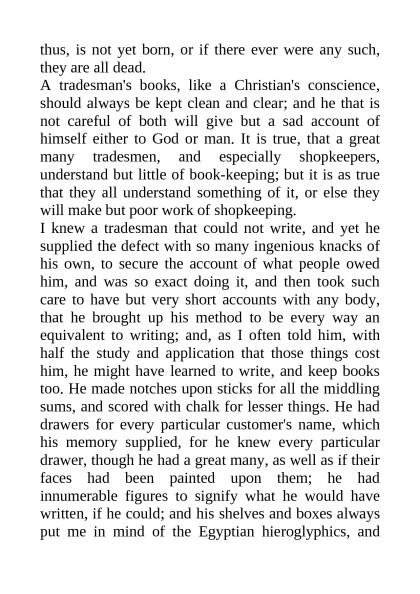 thus, is not yet born, or if there ever were any such, they are all dead.
A tradesman's books, like a Christian's conscience, should always be kept clean and clear; and he that is not careful of both will give but a sad account of himself either to God or man. It is true, that a great many tradesmen, and especially shopkeepers, understand but little of book-keeping; but it is as true that they all understand something of it, or else they will make but poor work of shopkeeping.
I knew a tradesman that could not write, and yet he supplied the defect with so many ingenious knacks of his own, to secure the account of what people owed him, and was so exact doing it, and then took such care to have but very short accounts with any body, that he brought up his method to be every way an equivalent to writing; and, as I often told him, with half the study and application that those things cost him, he might have learned to write, and keep books too. He made notches upon sticks for all the middling sums, and scored with chalk for lesser things. He had drawers for every particular customer's name, which his memory supplied, for he knew every particular drawer, though he had a great many, as well as if their faces had been painted upon them; he had innumerable figures to signify what he would have written, if he could; and his shelves and boxes always put me in mind of the Egyptian hieroglyphics, and